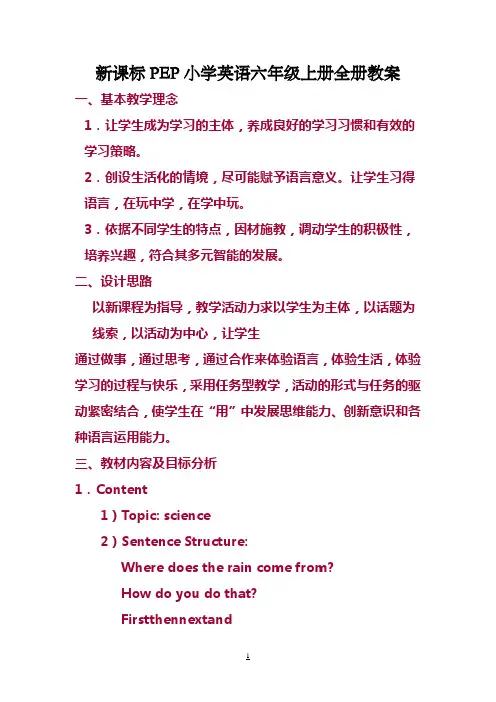 新课标 PEP 小学英语六年级上册全册教案

一、基本教学理念

1．让学生成为学习的主体，养成良好的学习习惯和有效的学习策略。

2．创设生活化的情境，尽可能赋予语言意义。让学生习得语言，在玩中学，在学中玩。

3．依据不同学生的特点，因材施教，调动学生的积极性，培养兴趣，符合其多元智能的发展。

二、设计思路

以新课程为指导，教学活动力求以学生为主体，以话题为线索，以活动为中心，让学生

通过做事，通过思考，通过合作来体验语言，体验生活，体验学习的过程与快乐，采用任务型教学，活动的形式与任务的驱动紧密结合，使学生在“用”中发展思维能力、创新意识和各种语言运用能力。

三、教材内容及目标分析

1．Content

1）Topic: science

2）Sentence Structure:

Where does the rain come from?

How do you do that?

Firstthennextand

1